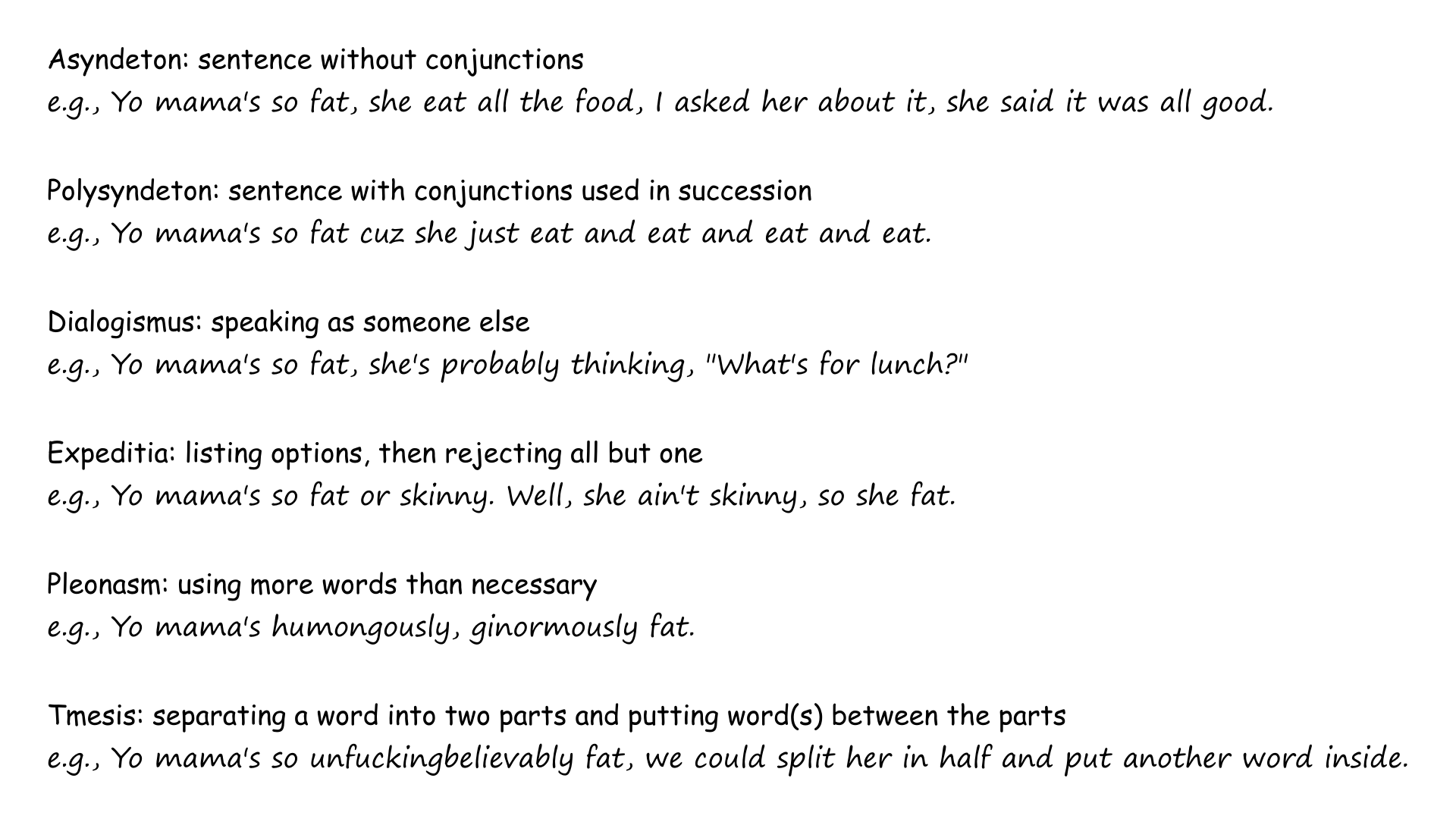 Asyndeton: sentence without conjunctions
e.g., Yo mama's so fat, she eat all the food, I asked her about it, she said it was all good.

Polysyndeton: sentence with conjunctions used in succession
e.g., Yo mama's so fat cuz she just eat and eat and eat and eat.

Dialogismus: speaking as someone else
e.g., Yo mama's so fat, she's probably thinking, "What's for lunch?"

Expeditia: listing options, then rejecting all but one
e.g., Yo mama's so fat or skinny. Well, she ain't skinny, so she fat.

Pleonasm: using more words than necessary
e.g., Yo mama's humongously, ginormously fat.

Tmesis: separating a word into two parts and putting word(s) between the parts
e.g., Yo mama's so unfuckingbelievably fat, we could split her in half and put another word inside.